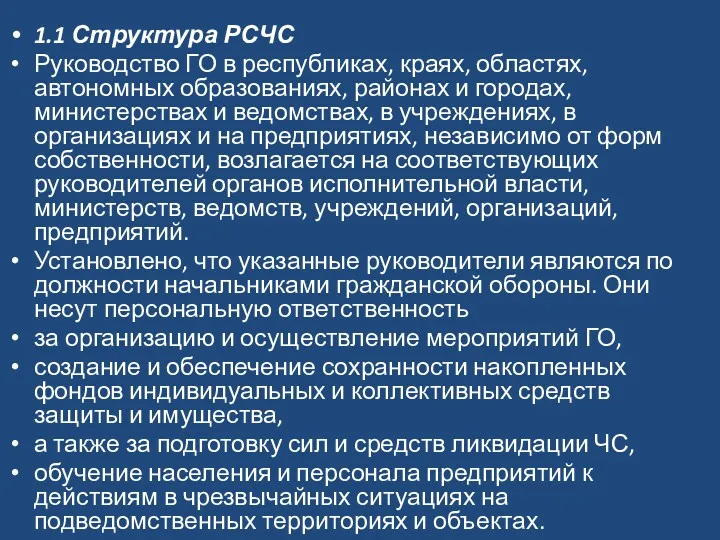 • 1.1 Структура РСЧС
• Руководство ГО в республиках, краях, областях, автономных образованиях, районах и городах, министерствах и ведомствах, в учреждениях, в организациях и на предприятиях, независимо от форм собственности, возлагается на соответствующих руководителей органов исполнительной власти, министерств, ведомств, учреждений, организаций, предприятий.
• Установлено, что указанные руководители являются по должности начальниками гражданской обороны. Они несут персональную ответственность
• за организацию и осуществление мероприятий ГО,
• создание и обеспечение сохранности накопленных фондов индивидуальных и коллективных средств защиты и имущества,
• а также за подготовку сил и средств ликвидации ЧС,
• обучение населения и персонала предприятий к действиям в чрезвычайных ситуациях на подведомственных территориях и объектах.